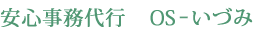 安心事務代行　OS-いづみ